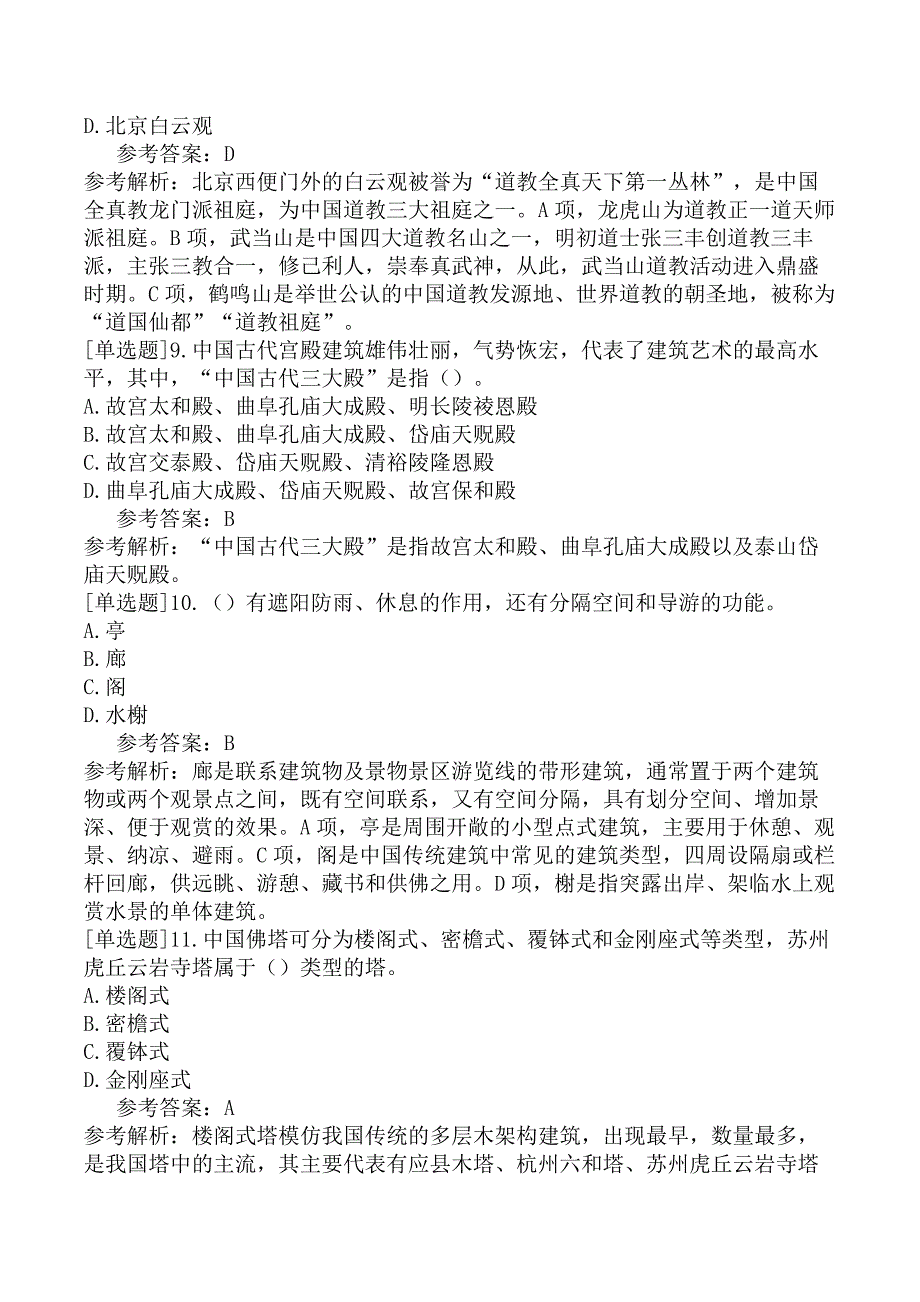 D.北京白云观

参考答案：D

参考解析：北京西便门外的白云观被誉为“道教全真天下第一丛林”，是中国全真教龙门派祖庭，为中国道教三大祖庭之一。A项，龙虎山为道教正一道天师派祖庭。B项，武当山是中国四大道教名山之一，明初道士张三丰创道教三丰派，主张三教合一，修己利人，崇奉真武神，从此，武当山道教活动进入鼎盛时期。C项，鹤鸣山是举世公认的中国道教发源地、世界道教的朝圣地，被称为“道国仙都”“道教祖庭”。

[单选题]9.中国古代宫殿建筑雄伟壮丽，气势恢宏，代表了建筑艺术的最高水平，其中，“中国古代三大殿”是指（）。

A.故宫太和殿、曲阜孔庙大成殿、明长陵祾恩殿

B.故宫太和殿、曲阜孔庙大成殿、岱庙天贶殿

C.故宫交泰殿、岱庙天贶殿、清裕陵隆恩殿

D.曲阜孔庙大成殿、岱庙天贶殿、故宫保和殿

参考答案：B

参考解析：“中国古代三大殿”是指故宫太和殿、曲阜孔庙大成殿以及泰山岱庙天贶殿。

[单选题]10.（）有遮阳防雨、休息的作用，还有分隔空间和导游的功能。

A.亭

B.廊

C.阁

D.水榭

参考答案：B

参考解析：廊是联系建筑物及景物景区游览线的带形建筑，通常置于两个建筑物或两个观景点之间，既有空间联系，又有空间分隔，具有划分空间、增加景深、便于观赏的效果。A项，亭是周围开敞的小型点式建筑，主要用于休憩、观景、纳凉、避雨。C项，阁是中国传统建筑中常见的建筑类型，四周设隔扇或栏杆回廊，供远眺、游憩、藏书和供佛之用。D项，榭是指突露出岸、架临水上观赏水景的单体建筑。

[单选题]11.中国佛塔可分为楼阁式、密檐式、覆钵式和金刚座式等类型，苏州虎丘云岩寺塔属于（）类型的塔。

A.楼阁式

B.密檐式

C.覆钵式

D.金刚座式

参考答案：A

参考解析：楼阁式塔模仿我国传统的多层木架构建筑，出现最早，数量最多，是我国塔中的主流，其主要代表有应县木塔、杭州六和塔、苏州虎丘云岩寺塔